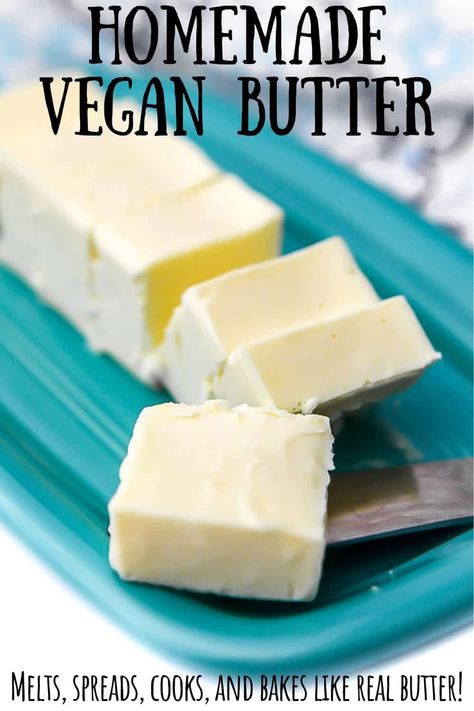 HOMEMADE
VEGAN BUTTER

MELTS, SPREADS, COOKS, AND BAKES LIKE REAL BUTTER!